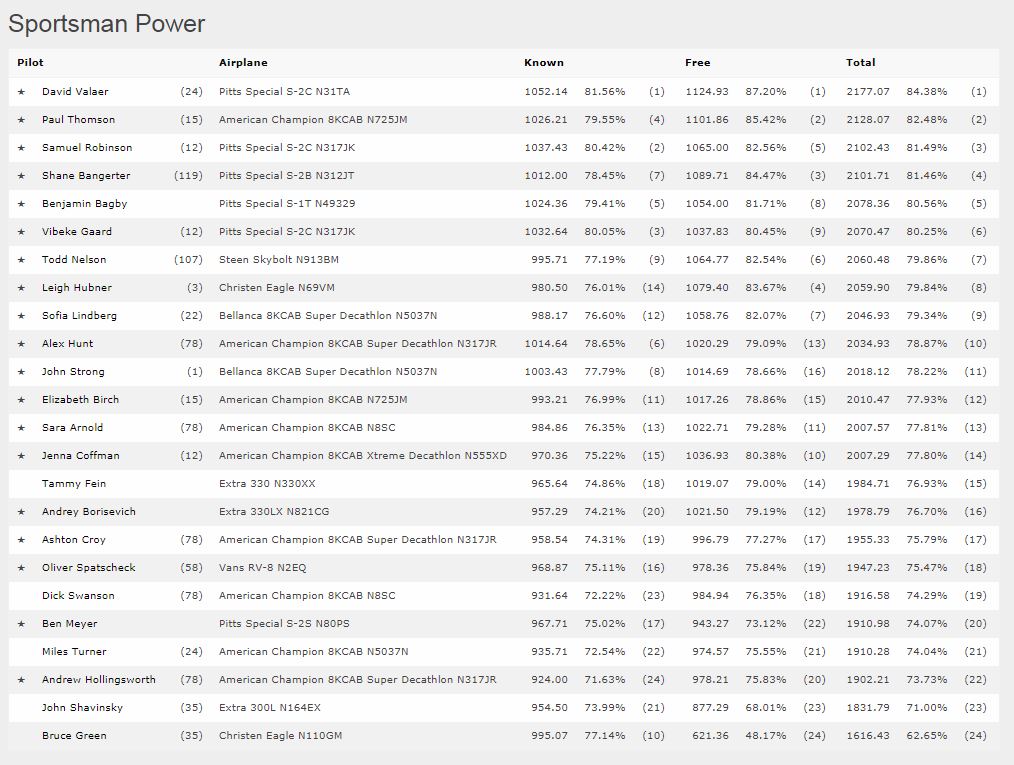 Sportsman Power

| | Pilot | | Airplane | Known | | | Free | | | Total | | |
|---|---|---|---|---|---|---|---|---|---|---|---|---|
| ★ | David Valaer | (24) | Pitts Special S-2C N31TA | 1052.14 | 81.56% | (1) | 1124.93 | 87.20% | (1) | 2177.07 | 84.38% | (1) |
| ★ | Paul Thomson | (15) | American Champion 8KCAB N725JM | 1026.21 | 79.55% | (4) | 1101.86 | 85.42% | (2) | 2128.07 | 82.48% | (2) |
| ★ | Samuel Robinson | (12) | Pitts Special S-2C N317JK | 1037.43 | 80.42% | (2) | 1065.00 | 82.56% | (5) | 2102.43 | 81.49% | (3) |
| ★ | Shane Bangerter | (119) | Pitts Special S-2B N312JT | 1012.00 | 78.45% | (7) | 1089.71 | 84.47% | (3) | 2101.71 | 81.46% | (4) |
| ★ | Benjamin Bagby | | Pitts Special S-1T N49329 | 1024.36 | 79.41% | (5) | 1054.00 | 81.71% | (8) | 2078.36 | 80.56% | (5) |
| ★ | Vibeke Gaard | (12) | Pitts Special S-2C N317JK | 1032.64 | 80.05% | (3) | 1037.83 | 80.45% | (9) | 2070.47 | 80.25% | (6) |
| ★ | Todd Nelson | (107) | Steen Skybolt N913BM | 995.71 | 77.19% | (9) | 1064.77 | 82.54% | (6) | 2060.48 | 79.86% | (7) |
| ★ | Leigh Hubner | (3) | Christen Eagle N69VM | 980.50 | 76.01% | (14) | 1079.40 | 83.67% | (4) | 2059.90 | 79.84% | (8) |
| ★ | Sofia Lindberg | (22) | Bellanca 8KCAB Super Decathlon N5037N | 988.17 | 76.60% | (12) | 1058.76 | 82.07% | (7) | 2046.93 | 79.34% | (9) |
| ★ | Alex Hunt | (78) | American Champion 8KCAB Super Decathlon N317JR | 1014.64 | 78.65% | (6) | 1020.29 | 79.09% | (13) | 2034.93 | 78.87% | (10) |
| ★ | John Strong | (1) | Bellanca 8KCAB Super Decathlon N5037N | 1003.43 | 77.79% | (8) | 1014.69 | 78.66% | (16) | 2018.12 | 78.22% | (11) |
| ★ | Elizabeth Birch | (15) | American Champion 8KCAB N725JM | 993.21 | 76.99% | (11) | 1017.26 | 78.86% | (15) | 2010.47 | 77.93% | (12) |
| ★ | Sara Arnold | (78) | American Champion 8KCAB N8SC | 984.86 | 76.35% | (13) | 1022.71 | 79.28% | (11) | 2007.57 | 77.81% | (13) |
| ★ | Jenna Coffman | (12) | American Champion 8KCAB Xtreme Decathlon N555XD | 970.36 | 75.22% | (15) | 1036.93 | 80.38% | (10) | 2007.29 | 77.80% | (14) |
| | Tammy Fein | | Extra 330 N330XX | 965.64 | 74.86% | (18) | 1019.07 | 79.00% | (14) | 1984.71 | 76.93% | (15) |
| ★ | Andrey Borisevich | | Extra 330LX N821CG | 957.29 | 74.21% | (20) | 1021.50 | 79.19% | (12) | 1978.79 | 76.70% | (16) |
| ★ | Ashton Croy | (78) | American Champion 8KCAB Super Decathlon N317JR | 958.54 | 74.31% | (19) | 996.79 | 77.27% | (17) | 1955.33 | 75.79% | (17) |
| ★ | Oliver Spatscheck | (58) | Vans RV-8 N2EQ | 968.87 | 75.11% | (16) | 978.36 | 75.84% | (19) | 1947.23 | 75.47% | (18) |
| | Dick Swanson | (78) | American Champion 8KCAB N8SC | 931.64 | 72.22% | (23) | 984.94 | 76.35% | (18) | 1916.58 | 74.29% | (19) |
| ★ | Ben Meyer | | Pitts Special S-2S N80PS | 967.71 | 75.02% | (17) | 943.27 | 73.12% | (22) | 1910.98 | 74.07% | (20) |
| | Miles Turner | (24) | American Champion 8KCAB N5037N | 935.71 | 72.54% | (22) | 974.57 | 75.55% | (21) | 1910.28 | 74.04% | (21) |
| ★ | Andrew Hollingsworth | (78) | American Champion 8KCAB Super Decathlon N317JR | 924.00 | 71.63% | (24) | 978.21 | 75.83% | (20) | 1902.21 | 73.73% | (22) |
| | John Shavinsky | (35) | Extra 300L N164EX | 954.50 | 73.99% | (21) | 877.29 | 68.01% | (23) | 1831.79 | 71.00% | (23) |
| | Bruce Green | (35) | Christen Eagle N110GM | 995.07 | 77.14% | (10) | 621.36 | 48.17% | (24) | 1616.43 | 62.65% | (24) |